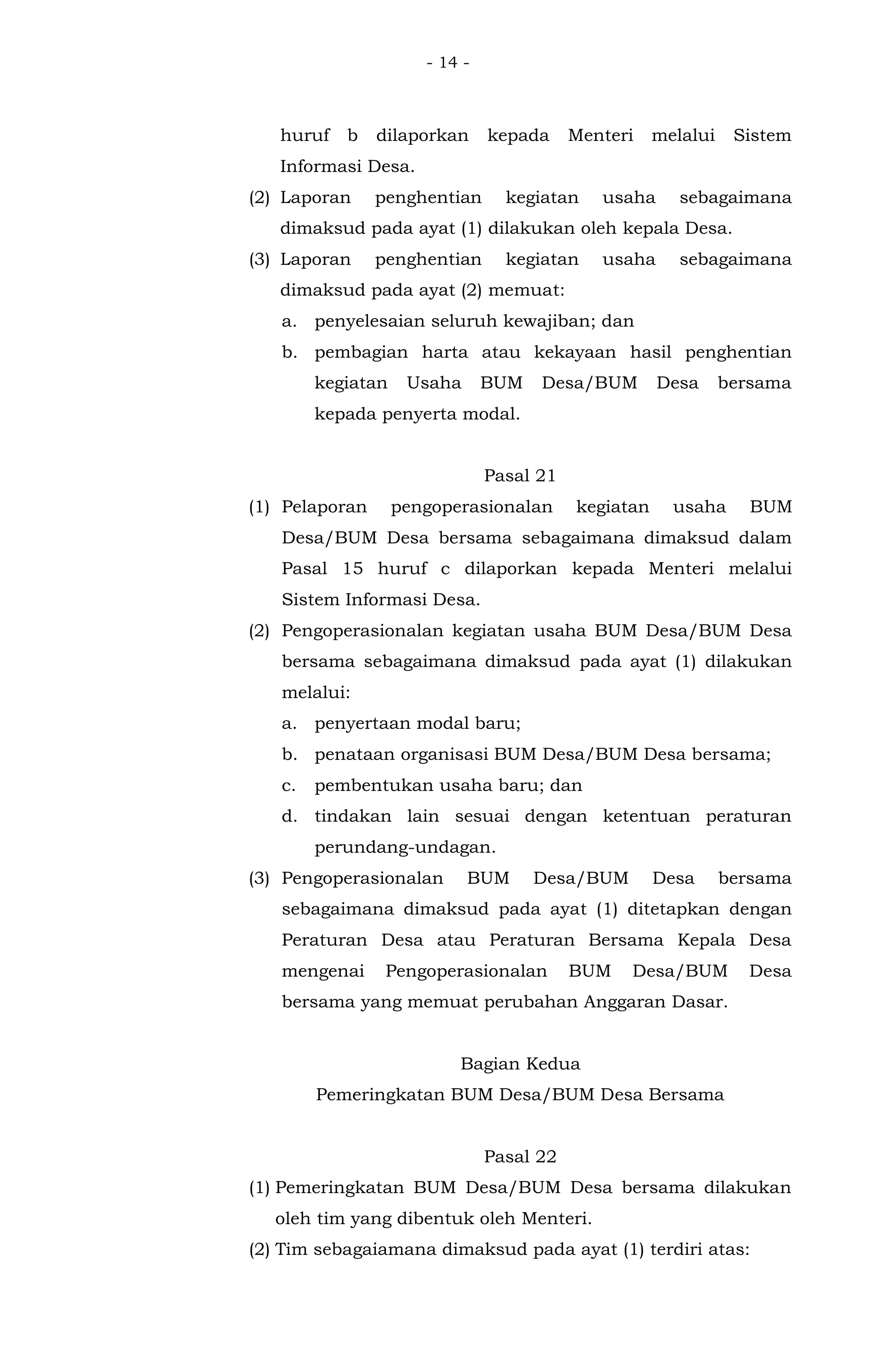 - 14 -

huruf b dilaporkan kepada Menteri melalui Sistem Informasi Desa.

(2) Laporan penghentian kegiatan usaha sebagaimana dimaksud pada ayat (1) dilakukan oleh kepala Desa.

(3) Laporan penghentian kegiatan usaha sebagaimana dimaksud pada ayat (2) memuat:

a. penyelesaian seluruh kewajiban; dan

b. pembagian harta atau kekayaan hasil penghentian kegiatan Usaha BUM Desa/BUM Desa bersama kepada penyerta modal.

Pasal 21

(1) Pelaporan pengoperasionalan kegiatan usaha BUM Desa/BUM Desa bersama sebagaimana dimaksud dalam Pasal 15 huruf c dilaporkan kepada Menteri melalui Sistem Informasi Desa.

(2) Pengoperasionalan kegiatan usaha BUM Desa/BUM Desa bersama sebagaimana dimaksud pada ayat (1) dilakukan melalui:

a. penyertaan modal baru;

b. penataan organisasi BUM Desa/BUM Desa bersama;

c. pembentukan usaha baru; dan

d. tindakan lain sesuai dengan ketentuan peraturan perundang-undagan.

(3) Pengoperasionalan BUM Desa/BUM Desa bersama sebagaimana dimaksud pada ayat (1) ditetapkan dengan Peraturan Desa atau Peraturan Bersama Kepala Desa mengenai Pengoperasionalan BUM Desa/BUM Desa bersama yang memuat perubahan Anggaran Dasar.

Bagian Kedua
Pemeringkatan BUM Desa/BUM Desa Bersama

Pasal 22

(1) Pemeringkatan BUM Desa/BUM Desa bersama dilakukan oleh tim yang dibentuk oleh Menteri.

(2) Tim sebagaiamana dimaksud pada ayat (1) terdiri atas: